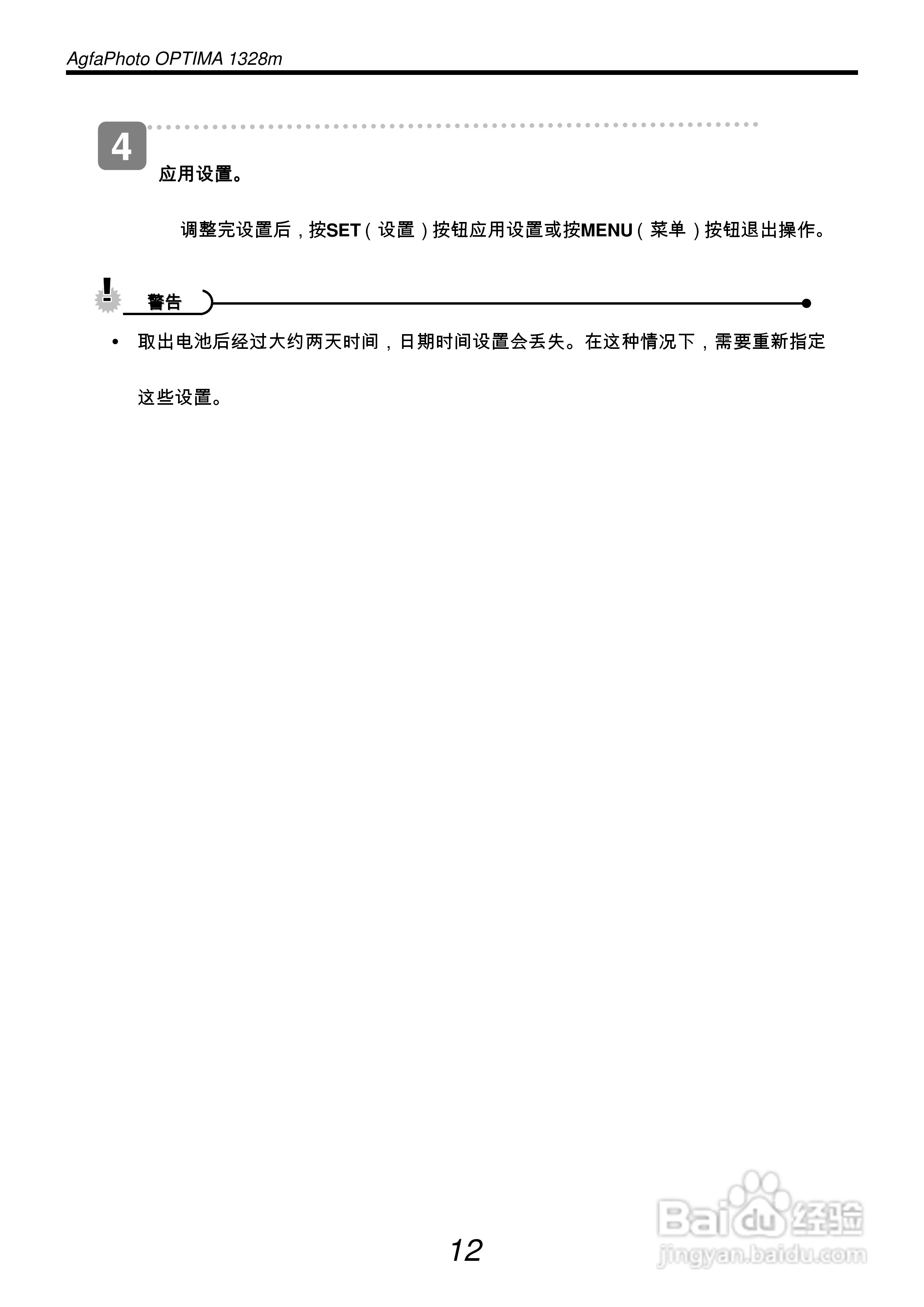 AgfaPhoto OPTIMA 1328m

4

应用设置。

调整完设置后，按SET（设置）按钮应用设置或按MENU（菜单）按钮退出操作。

警告

• 取出电池后经过大约两天时间，日期时间设置会丢失。在这种情况下，需要重新指定这些设置。

12

Baidu经验
jingyan.baidu.com